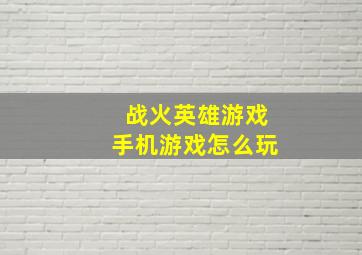 战火英雄游戏
手机游戏怎么玩